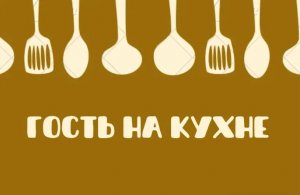 ГОСТЬ НА КУХНЕ